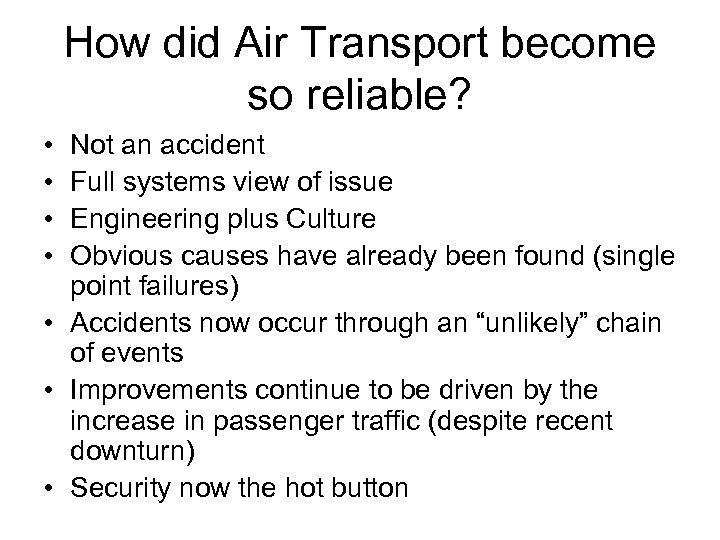 How did Air Transport become so reliable?

• Not an accident
• Full systems view of issue
• Engineering plus Culture
• Obvious causes have already been found (single point failures)
• Accidents now occur through an “unlikely” chain of events
• Improvements continue to be driven by the increase in passenger traffic (despite recent downturn)
• Security now the hot button